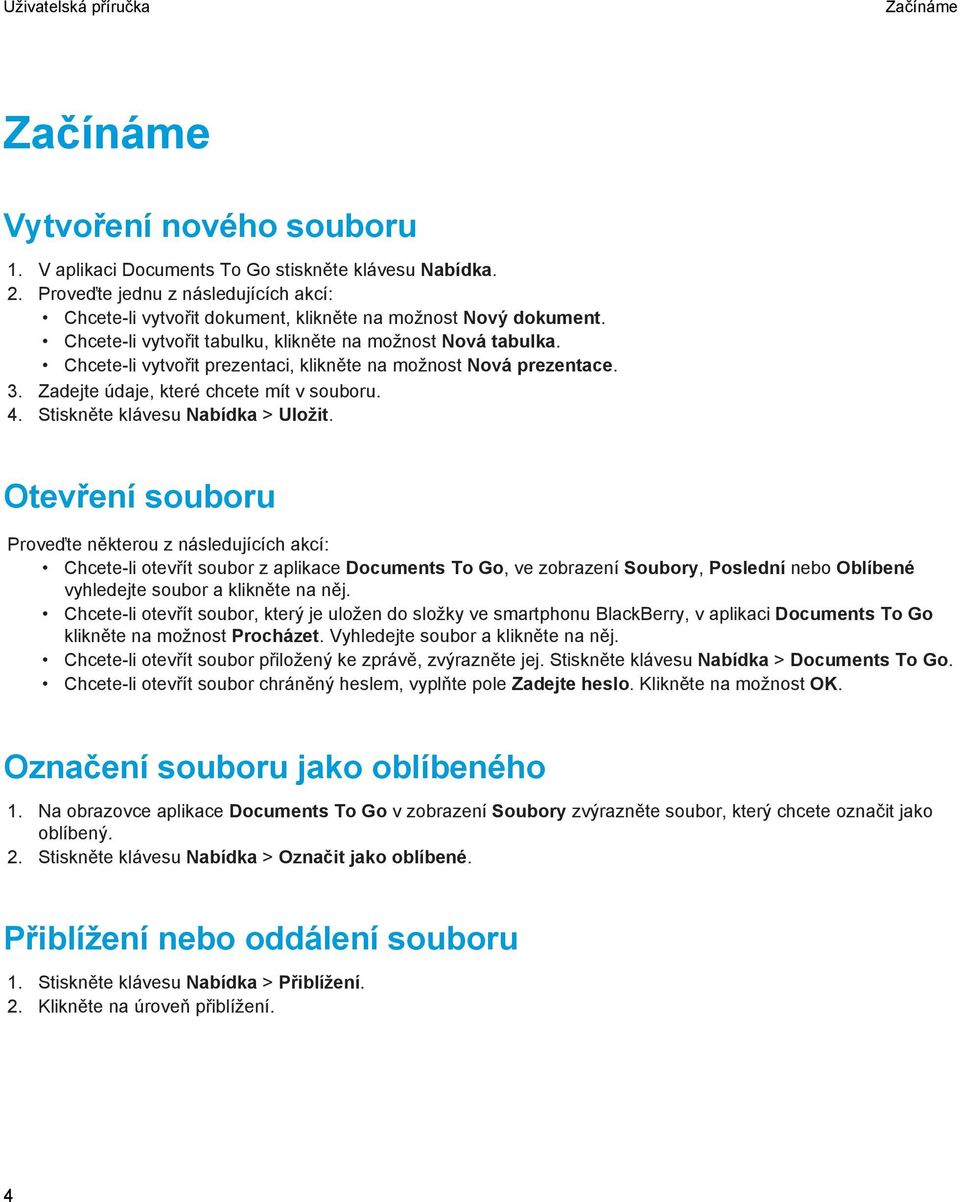 Uživatelská příručka

Začínáme

Začínáme

Vytvoření nového souboru

1. V aplikaci Documents To Go stiskněte klávesu Nabídka.
2. Proveďte jednu z následujících akcí:
• Chcete-li vytvořit dokument, klikněte na možnost Nový dokument.
• Chcete-li vytvořit tabulku, klikněte na možnost Nová tabulka.
• Chcete-li vytvořit prezentaci, klikněte na možnost Nová prezentace.
3. Zadejte údaje, které chcete mít v souboru.
4. Stiskněte klávesu Nabídka > Uložit.

Otevření souboru

Proveďte některou z následujících akcí:
• Chcete-li otevřít soubor z aplikace Documents To Go, ve zobrazení Soubory, Poslední nebo Oblíbené vyhledejte soubor a klikněte na něj.
• Chcete-li otevřít soubor, který je uložen do složky ve smartphonu BlackBerry, v aplikaci Documents To Go klikněte na možnost Procházet. Vyhledejte soubor a klikněte na něj.
• Chcete-li otevřít soubor přiložený ke zprávě, zvýrazněte jej. Stiskněte klávesu Nabídka > Documents To Go.
• Chcete-li otevřít soubor chráněný heslem, vyplňte pole Zadejte heslo. Klikněte na možnost OK.

Označení souboru jako oblíbeného

1. Na obrazovce aplikace Documents To Go v zobrazení Soubory zvýrazněte soubor, který chcete označit jako oblíbený.
2. Stiskněte klávesu Nabídka > Označit jako oblíbené.

Přiblížení nebo oddálení souboru

1. Stiskněte klávesu Nabídka > Přiblížení.
2. Klikněte na úroveň přiblížení.

4